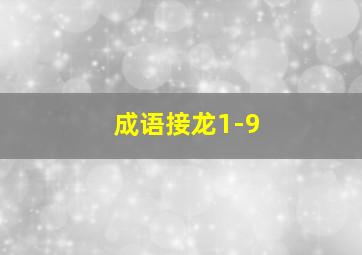 成语接龙1-9